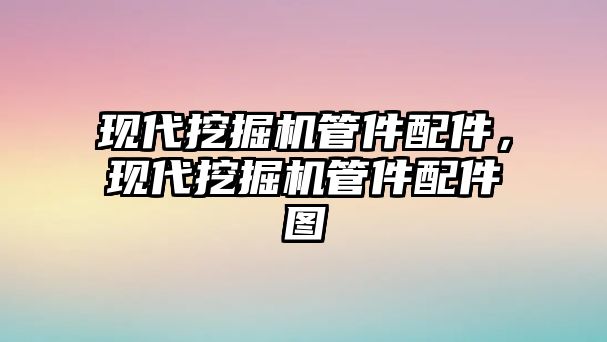 现代挖掘机管件配件，现代挖掘机管件配件图